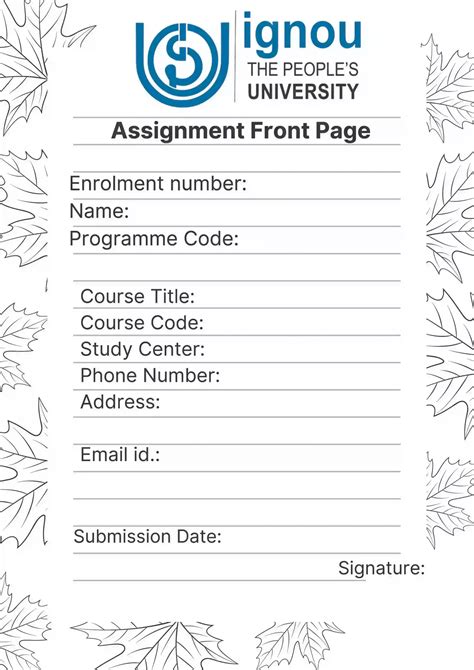 ignou
THE PEOPLE'S
UNIVERSITY

Assignment Front Page

Enrolment number:
Name:
Programme Code:

Course Title:
Course Code:
Study Center:
Phone Number:
Address:

Email id.:

Submission Date:

Signature: